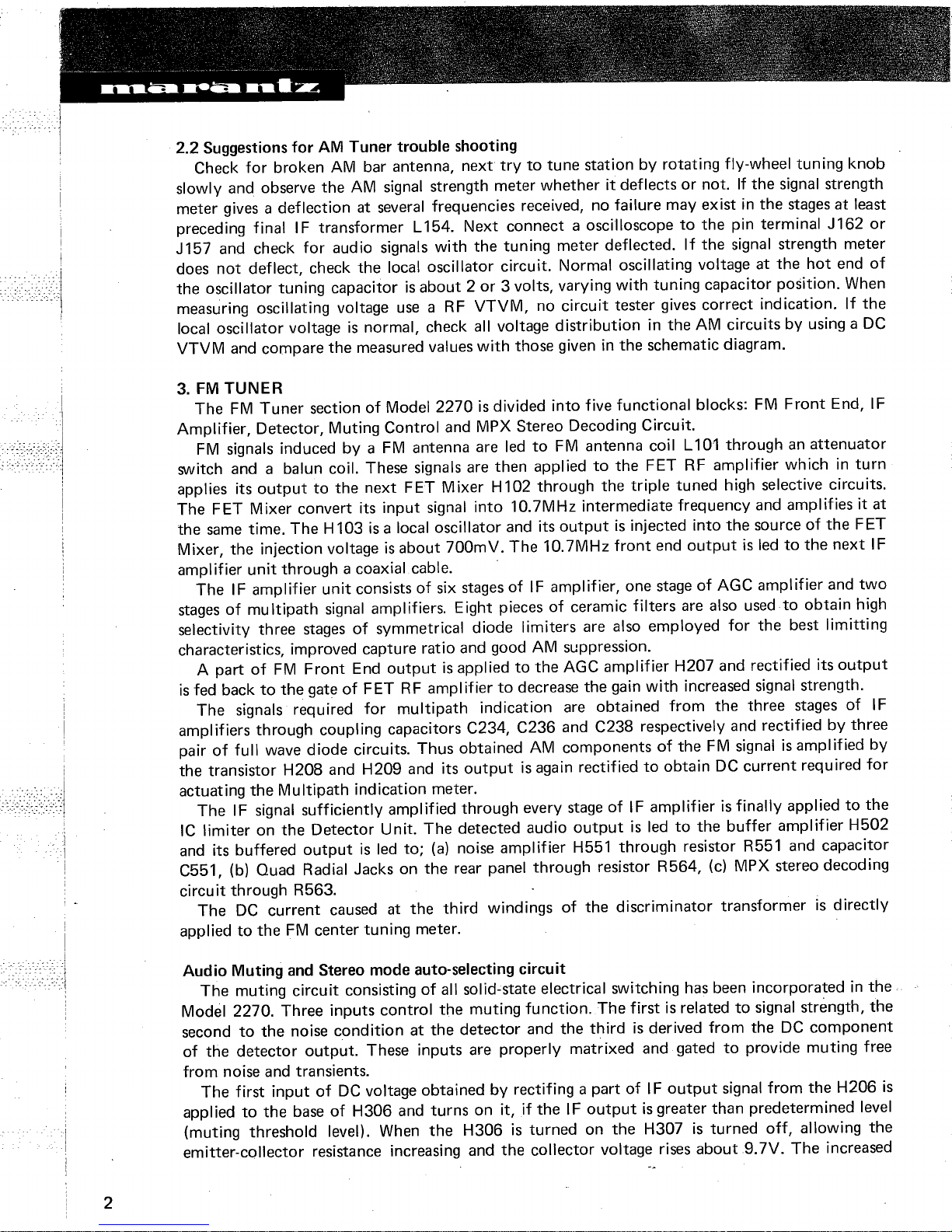 marantz

2.2 Suggestions for AM Tuner trouble shooting
Check for broken AM bar antenna, next try to tune station by rotating fly-wheel tuning knob slowly and observe the AM signal strength meter whether it deflects or not. If the signal strength meter gives a deflection at several frequencies received, no failure may exist in the stages at least preceding final IF transformer L154. Next connect a oscilloscope to the pin terminal J162 or J157 and check for audio signals with the tuning meter deflected. If the signal strength meter does not deflect, check the local oscillator circuit. Normal oscillating voltage at the hot end of the oscillator tuning capacitor is about 2 or 3 volts, varying with tuning capacitor position. When measuring oscillating voltage use a RF VTVM, no circuit tester gives correct indication. If the local oscillator voltage is normal, check all voltage distribution in the AM circuits by using a DC VTVM and compare the measured values with those given in the schematic diagram.

3. FM TUNER
The FM Tuner section of Model 2270 is divided into five functional blocks: FM Front End, IF Amplifier, Detector, Muting Control and MPX Stereo Decoding Circuit.
FM signals induced by a FM antenna are led to FM antenna coil L101 through an attenuator switch and a balun coil. These signals are then applied to the FET RF amplifier which in turn applies its output to the next FET Mixer H102 through the triple tuned high selective circuits. The FET Mixer convert its input signal into 10.7MHz intermediate frequency and amplifies it at the same time. The H103 is a local oscillator and its output is injected into the source of the FET Mixer, the injection voltage is about 700mV. The 10.7MHz front end output is led to the next IF amplifier unit through a coaxial cable.
The IF amplifier unit consists of six stages of IF amplifier, one stage of AGC amplifier and two stages of multipath signal amplifiers. Eight pieces of ceramic filters are also used to obtain high selectivity three stages of symmetrical diode limiters are also employed for the best limitting characteristics, improved capture ratio and good AM suppression.
A part of FM Front End output is applied to the AGC amplifier H207 and rectified its output is fed back to the gate of FET RF amplifier to decrease the gain with increased signal strength.
The signals required for multipath indication are obtained from the three stages of IF amplifiers through coupling capacitors C234, C236 and C238 respectively and rectified by three pair of full wave diode circuits. Thus obtained AM components of the FM signal is amplified by the transistor H208 and H209 and its output is again rectified to obtain DC current required for actuating the Multipath indication meter.
The IF signal sufficiently amplified through every stage of IF amplifier is finally applied to the IC limiter on the Detector Unit. The detected audio output is led to the buffer amplifier H502 and its buffered output is led to; (a) noise amplifier H551 through resistor R551 and capacitor C551, (b) Quad Radial Jacks on the rear panel through resistor R564, (c) MPX stereo decoding circuit through R563.
The DC current caused at the third windings of the discriminator transformer is directly applied to the FM center tuning meter.

Audio Muting and Stereo mode auto-selecting circuit
The muting circuit consisting of all solid-state electrical switching has been incorporated in the Model 2270. Three inputs control the muting function. The first is related to signal strength, the second to the noise condition at the detector and the third is derived from the DC component of the detector output. These inputs are properly matrixed and gated to provide muting free from noise and transients.
The first input of DC voltage obtained by rectifing a part of IF output signal from the H206 is applied to the base of H306 and turns on it, if the IF output is greater than predetermined level (muting threshold level). When the H306 is turned on the H307 is turned off, allowing the emitter-collector resistance increasing and the collector voltage rises about 9.7V. The increased

2